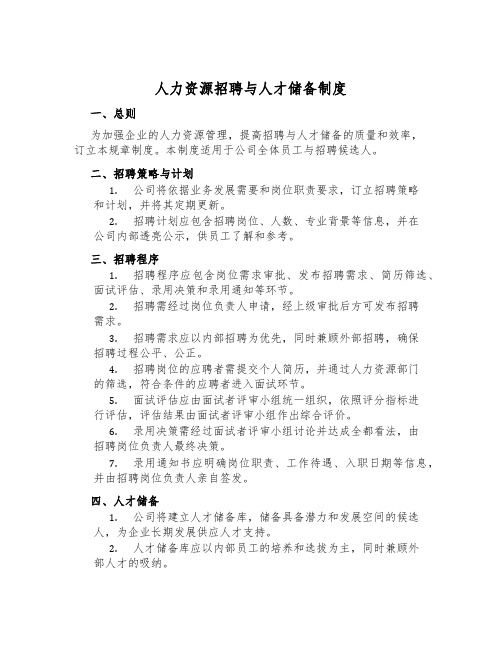 人力资源招聘与人才储备制度

一、总则

为加强企业的人力资源管理，提高招聘与人才储备的质量和效率，订立本规章制度。本制度适用于公司全体员工与招聘候选人。

二、招聘策略与计划

1. 公司将依据业务发展需要和岗位职责要求，订立招聘策略和计划，并将其定期更新。

2. 招聘计划应包含招聘岗位、人数、专业背景等信息，并在公司内部透亮公示，供员工了解和参考。

三、招聘程序

1. 招聘程序应包含岗位需求审批、发布招聘需求、简历筛选、面试评估、录用决策和录用通知等环节。

2. 招聘需经过岗位负责人申请，经上级审批后方可发布招聘需求。

3. 招聘需求应以内部招聘为优先，同时兼顾外部招聘，确保招聘过程公平、公正。

4. 招聘岗位的应聘者需提交个人简历，并通过人力资源部门的筛选，符合条件的应聘者进入面试环节。

5. 面试评估应由面试者评审小组统一组织，依照评分指标进行评估，评估结果由面试者评审小组作出综合评价。

6. 录用决策需经过面试者评审小组讨论并达成全都看法，由招聘岗位负责人最终决策。

7. 录用通知书应明确岗位职责、工作待遇、入职日期等信息，并由招聘岗位负责人亲自签发。

四、人才储备

1. 公司将建立人才储备库，储备具备潜力和发展空间的候选人，为企业长期发展供应人才支持。

2. 人才储备库应以内部员工的培养和选拔为主，同时兼顾外部人才的吸纳。